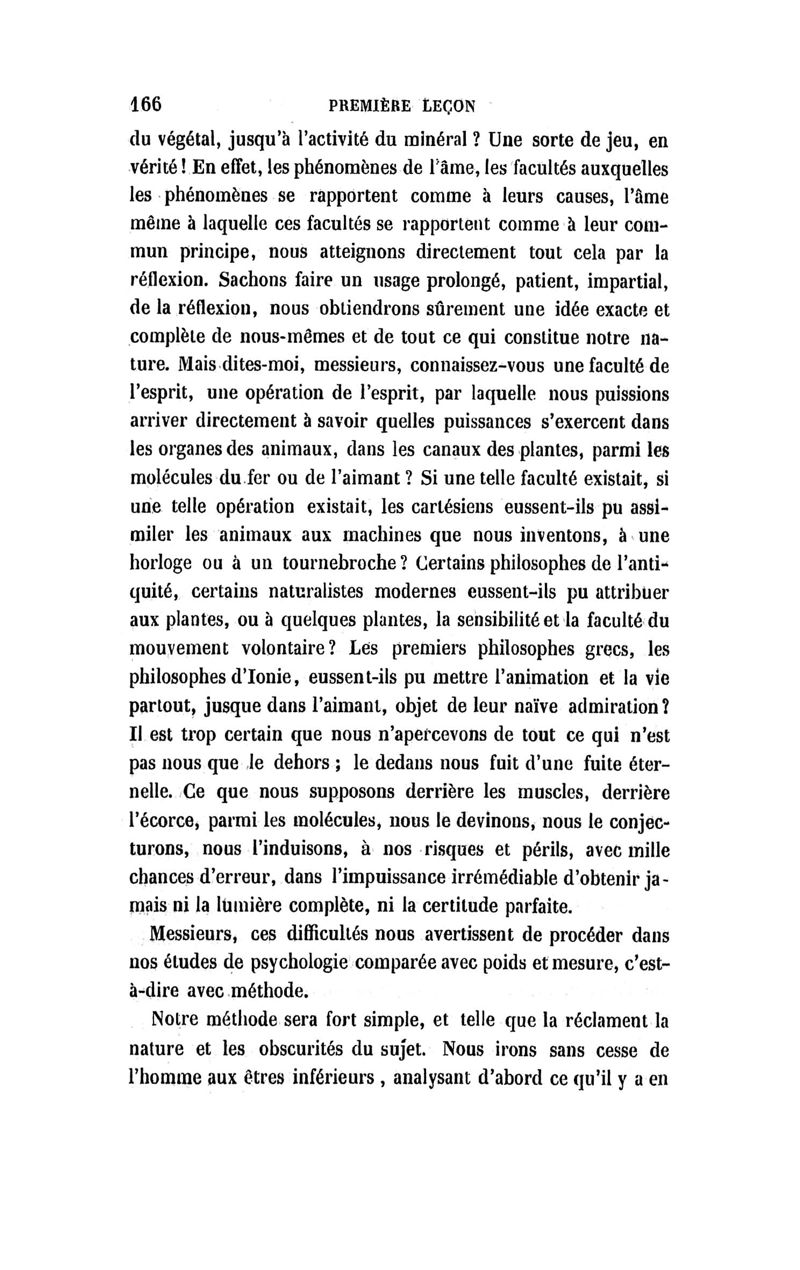 166 PREMIÈRE LEÇON

du végétal, jusqu'à l'activité du minéral ? Une sorte de jeu, en vérité ! En effet, les phénomènes de l'âme, les facultés auxquelles les phénomènes se rapportent comme à leurs causes, l'âme même à laquelle ces facultés se rapportent comme à leur commun principe, nous atteignons directement tout cela par la réflexion. Sachons faire un usage prolongé, patient, impartial, de la réflexion, nous obtiendrons sûrement une idée exacte et complète de nous-mêmes et de tout ce qui constitue notre nature. Mais dites-moi, messieurs, connaissez-vous une faculté de l'esprit, une opération de l'esprit, par laquelle nous puissions arriver directement à savoir quelles puissances s'exercent dans les organes des animaux, dans les canaux des plantes, parmi les molécules du fer ou de l'aimant ? Si une telle faculté existait, si une telle opération existait, les cartésiens eussent-ils pu assimiler les animaux aux machines que nous inventons, à une horloge ou à un tournebroche ? Certains philosophes de l'antiquité, certains naturalistes modernes eussent-ils pu attribuer aux plantes, ou à quelques plantes, la sensibilité et la faculté du mouvement volontaire ? Les premiers philosophes grecs, les philosophes d'Ionie, eussent-ils pu mettre l'animation et la vie partout, jusque dans l'aimant, objet de leur naïve admiration ? Il est trop certain que nous n'apercevons de tout ce qui n'est pas nous que le dehors ; le dedans nous fuit d'une fuite éternelle. Ce que nous supposons derrière les muscles, derrière l'écorce, parmi les molécules, nous le devinons, nous le conjecturons, nous l'induisons, à nos risques et périls, avec mille chances d'erreur, dans l'impuissance irrémédiable d'obtenir jamais ni la lumière complète, ni la certitude parfaite.

Messieurs, ces difficultés nous avertissent de procéder dans nos études de psychologie comparée avec poids et mesure, c'est-à-dire avec méthode.

Notre méthode sera fort simple, et telle que la réclament la nature et les obscurités du sujet. Nous irons sans cesse de l'homme aux êtres inférieurs, analysant d'abord ce qu'il y a en